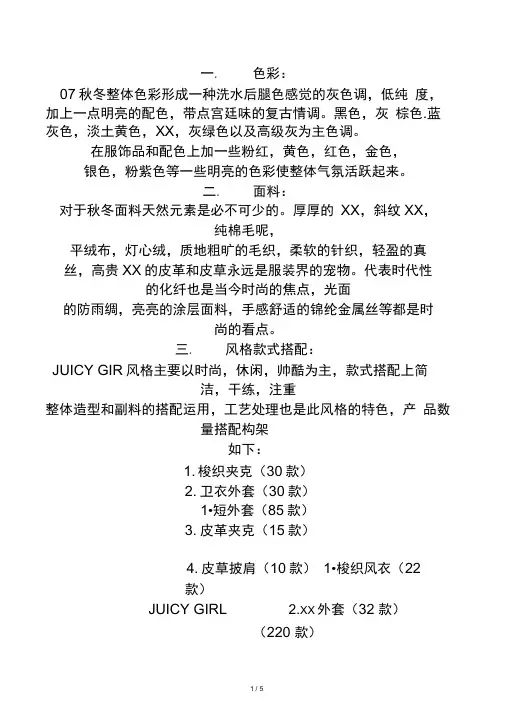 一.　　色彩：

07 秋冬整体色彩形成一种洗水后腿色感觉的灰色调，低纯 度，加上一点明亮的配色，带点宫廷味的复古情调。黑色，灰 棕色.蓝灰色，淡土黄色，XX，灰绿色以及高级灰为主色调。

在服饰品和配色上加一些粉红，黄色，红色，金色，银色，粉紫色等一些明亮的色彩使整体气氛活跃起来。

二.　　面料：

对于秋冬面料天然元素是必不可少的。厚厚的 XX，斜纹 XX，纯棉毛呢，

平绒布，灯心绒，质地粗旷的毛织，柔软的针织，轻盈的真丝，高贵 XX 的皮革和皮草永远是服装界的宠物。代表时代性的化纤也是当今时尚的焦点，光面

的防雨绸，亮亮的涂层面料，手感舒适的锦纶金属丝等都是时尚的看点。

三.　　风格款式搭配：

JUICY GIR 风格主要以时尚，休闲，帅酷为主，款式搭配上简洁，干练，注重

整体造型和副料的搭配运用，工艺处理也是此风格的特色，产 品数量搭配构架

如下：

1. 梭织夹克（30 款）

2. 卫衣外套（30 款）

1•短外套（85 款）

3. 皮革夹克（15 款）

4. 皮草披肩（10 款）　1•梭织风衣（22 款）

JUICY GIRL　　　2.xx 外套（32 款）

（220 款）

1 / 5